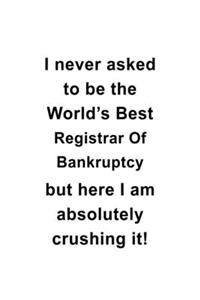 I never asked to be the World’s Best Registrar Of Bankruptcy but here I am absolutely crushing it!